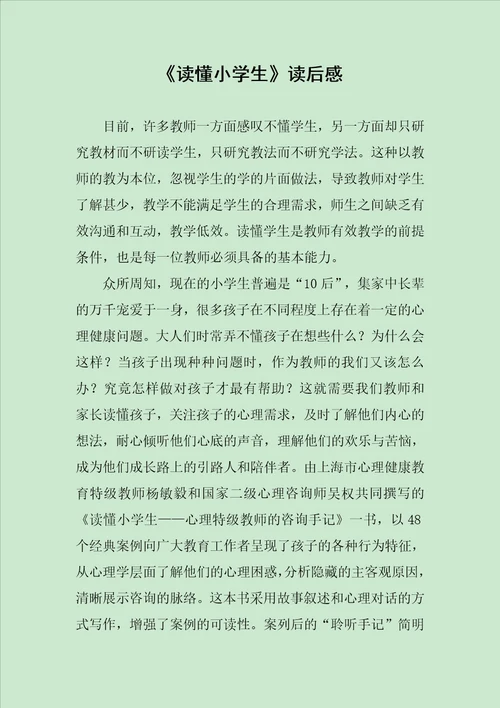 《读懂小学生》读后感

目前，许多教师一方面感叹不懂学生，另一方面却只研究教材而不研读学生，只研究教法而不研究学法。这种以教师的教为本位，忽视学生的学的片面做法，导致教师对学生了解甚少，教学不能满足学生的合理需求，师生之间缺乏有效沟通和互动，教学低效。读懂学生是教师有效教学的前提条件，也是每一位教师必须具备的基本能力。

众所周知，现在的小学生普遍是“10后”，集家中长辈的万千宠爱于一身，很多孩子在不同程度上存在着一定的心理健康问题。大人们时常弄不懂孩子在想些什么？为什么会这样？当孩子出现种种问题时，作为教师的我们又该怎么办？究竟怎样做对孩子才最有帮助？这就需要我们教师和家长读懂孩子，关注孩子的心理需求，及时了解他们内心的想法，耐心倾听他们心底的声音，理解他们的欢乐与苦恼，成为他们成长路上的引路人和陪伴者。由上海市心理健康教育特级教师杨敏毅和国家二级心理咨询师吴权共同撰写的《读懂小学生——心理特级教师的咨询手记》一书，以48个经典案例向广大教育工作者呈现了孩子的各种行为特征，从心理学层面了解他们的心理困惑，分析隐藏的主客观原因，清晰展示咨询的脉络。这本书采用故事叙述和心理对话的方式写作，增强了案例的可读性。案列后的“聆听手记”简明